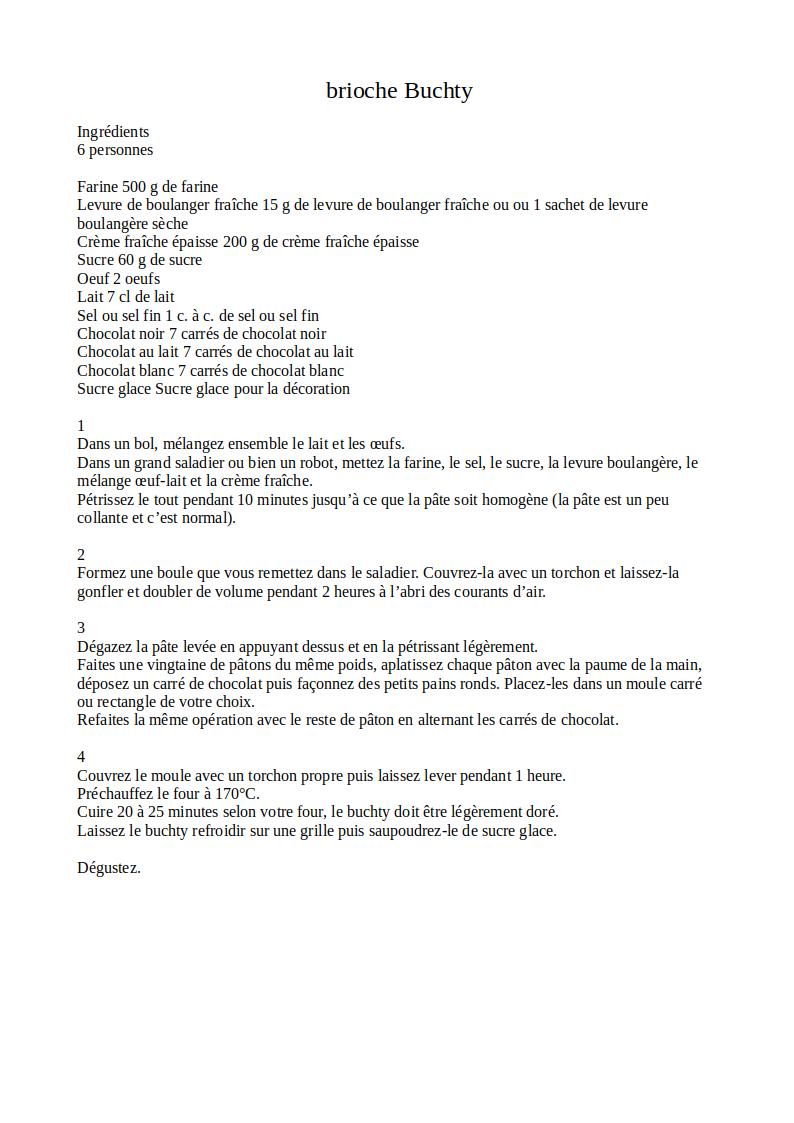 brioche Buchty

Ingrédients
6 personnes

Farine 500 g de farine
Levure de boulanger fraîche 15 g de levure de boulanger fraîche ou ou 1 sachet de levure boulangère sèche
Crème fraîche épaisse 200 g de crème fraîche épaisse
Sucre 60 g de sucre
Oeuf 2 oeufs
Lait 7 cl de lait
Sel ou sel fin 1 c. à c. de sel ou sel fin
Chocolat noir 7 carrés de chocolat noir
Chocolat au lait 7 carrés de chocolat au lait
Chocolat blanc 7 carrés de chocolat blanc
Sucre glace Sucre glace pour la décoration

1
Dans un bol, mélangez ensemble le lait et les œufs.
Dans un grand saladier ou bien un robot, mettez la farine, le sel, le sucre, la levure boulangère, le mélange œuf-lait et la crème fraîche.
Pétrissez le tout pendant 10 minutes jusqu'à ce que la pâte soit homogène (la pâte est un peu collante et c'est normal).

2
Formez une boule que vous remettez dans le saladier. Couvrez-la avec un torchon et laissez-la gonfler et doubler de volume pendant 2 heures à l'abri des courants d'air.

3
Dégazez la pâte levée en appuyant dessus et en la pétrissant légèrement.
Faites une vingtaine de pâtons du même poids, aplatissez chaque pâton avec la paume de la main, déposez un carré de chocolat puis façonnez des petits pains ronds. Placez-les dans un moule carré ou rectangle de votre choix.
Refaites la même opération avec le reste de pâton en alternant les carrés de chocolat.

4
Couvrez le moule avec un torchon propre puis laissez lever pendant 1 heure.
Préchauffez le four à 170°C.
Cuire 20 à 25 minutes selon votre four, le buchty doit être légèrement doré.
Laissez le buchty refroidir sur une grille puis saupoudrez-le de sucre glace.

Dégustez.